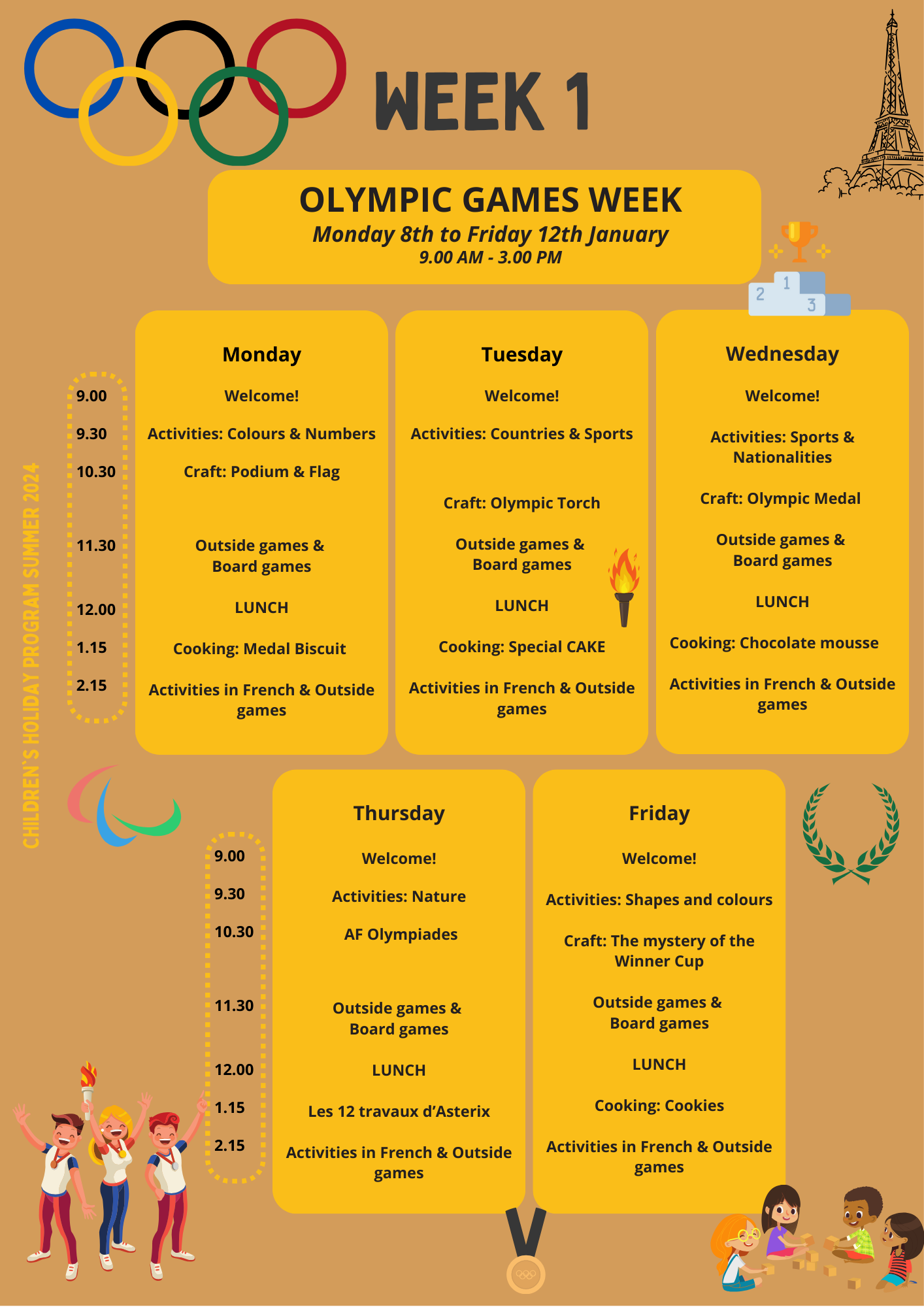 WEEK 1

OLYMPIC GAMES WEEK
Monday 8th to Friday 12th January
9.00 AM - 3.00 PM

2 1 3

CHILDREN'S HOLIDAY PROGRAM SUMMER 2024

9.00
9.30
10.30
11.30
12.00
1.15
2.15

Monday
Welcome!
Activities: Colours & Numbers
Craft: Podium & Flag
Outside games & Board games
LUNCH
Cooking: Medal Biscuit
Activities in French & Outside games

Tuesday
Welcome!
Activities: Countries & Sports
Craft: Olympic Torch
Outside games & Board games
LUNCH
Cooking: Special CAKE
Activities in French & Outside games

Wednesday
Welcome!
Activities: Sports & Nationalities
Craft: Olympic Medal
Outside games & Board games
LUNCH
Cooking: Chocolate mousse
Activities in French & Outside games

9.00
9.30
10.30
11.30
12.00
1.15
2.15

Thursday
Welcome!
Activities: Nature
AF Olympiades
Outside games & Board games
LUNCH
Les 12 travaux d'Asterix
Activities in French & Outside games

Friday
Welcome!
Activities: Shapes and colours
Craft: The mystery of the Winner Cup
Outside games & Board games
LUNCH
Cooking: Cookies
Activities in French & Outside games